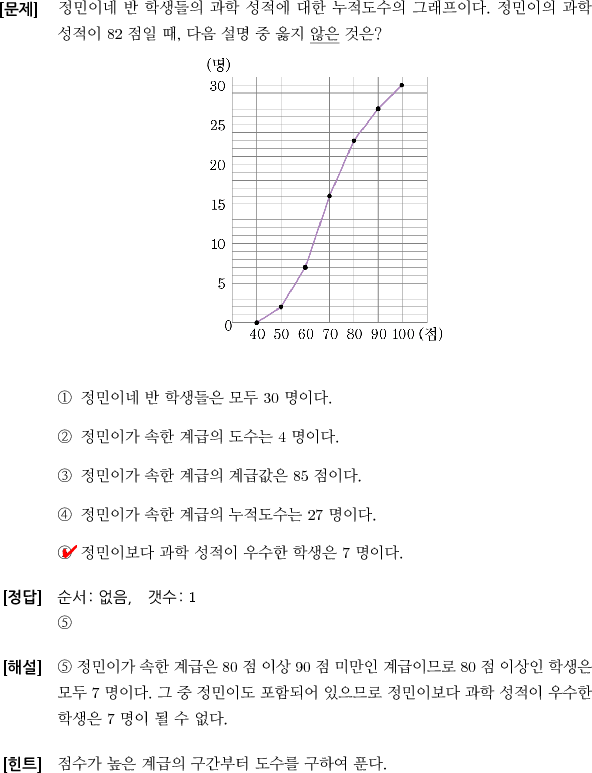 [문제] 정민이네 반 학생들의 과학 성적에 대한 누적도수의 그래프이다. 정민이의 과학 성적이 82 점일 때, 다음 설명 중 옳지 않은 것은?

(명)
30
25
20
15
10
5
0
40 50 60 70 80 90 100 (점)

① 정민이네 반 학생들은 모두 30 명이다.

② 정민이가 속한 계급의 도수는 4 명이다.

③ 정민이가 속한 계급의 계급값은 85 점이다.

④ 정민이가 속한 계급의 누적도수는 27 명이다.

⑤ 정민이보다 과학 성적이 우수한 학생은 7 명이다.

[정답] 순서: 없음, 갯수: 1
⑤

[해설] ⑤ 정민이가 속한 계급은 80 점 이상 90 점 미만인 계급이므로 80 점 이상인 학생은 모두 7 명이다. 그 중 정민이도 포함되어 있으므로 정민이보다 과학 성적이 우수한 학생은 7 명이 될 수 없다.

[힌트] 점수가 높은 계급의 구간부터 도수를 구하여 푼다.